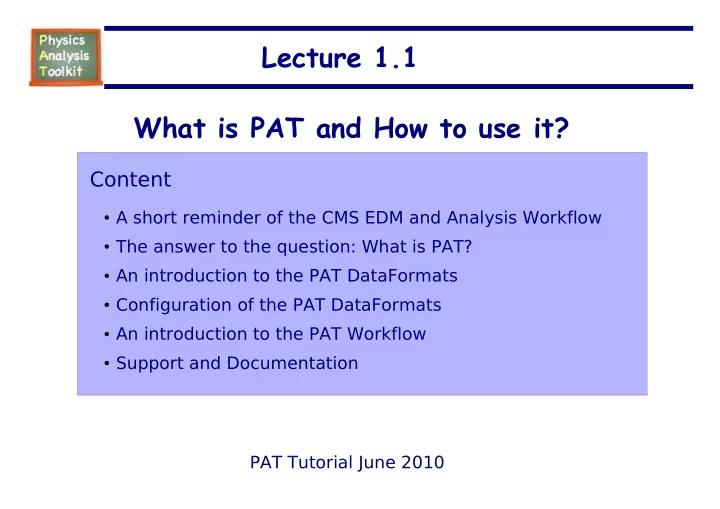 Physics
Analysis
Toolkit

Lecture 1.1

What is PAT and How to use it?

Content

• A short reminder of the CMS EDM and Analysis Workflow
• The answer to the question: What is PAT?
• An introduction to the PAT DataFormats
• Configuration of the PAT DataFormats
• An introduction to the PAT Workflow
• Support and Documentation

PAT Tutorial June 2010